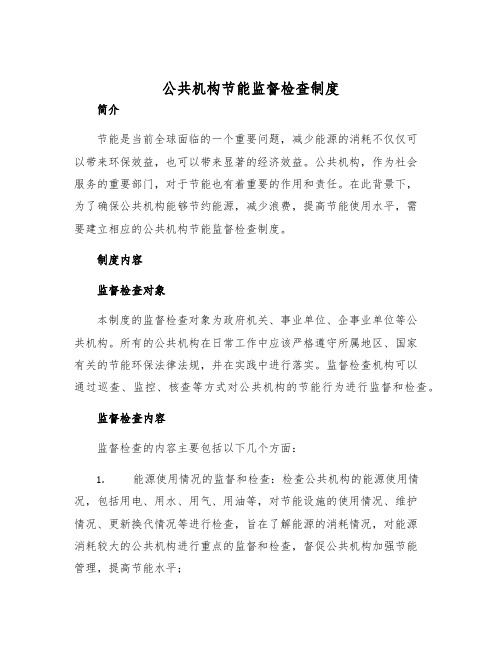 公共机构节能监督检查制度

简介

节能是当前全球面临的一个重要问题，减少能源的消耗不仅仅可以带来环保效益，也可以带来显著的经济效益。公共机构，作为社会服务的重要部门，对于节能也有着重要的作用和责任。在此背景下，为了确保公共机构能够节约能源，减少浪费，提高节能使用水平，需要建立相应的公共机构节能监督检查制度。

制度内容

监督检查对象

本制度的监督检查对象为政府机关、事业单位、企事业单位等公共机构。所有的公共机构在日常工作中应该严格遵守所属地区、国家有关的节能环保法律法规，并在实践中进行落实。监督检查机构可以通过巡查、监控、核查等方式对公共机构的节能行为进行监督和检查。

监督检查内容

监督检查的内容主要包括以下几个方面：

1. 能源使用情况的监督和检查：检查公共机构的能源使用情况，包括用电、用水、用气、用油等，对节能设施的使用情况、维护情况、更新换代情况等进行检查，旨在了解能源的消耗情况，对能源消耗较大的公共机构进行重点的监督和检查，督促公共机构加强节能管理，提高节能水平；